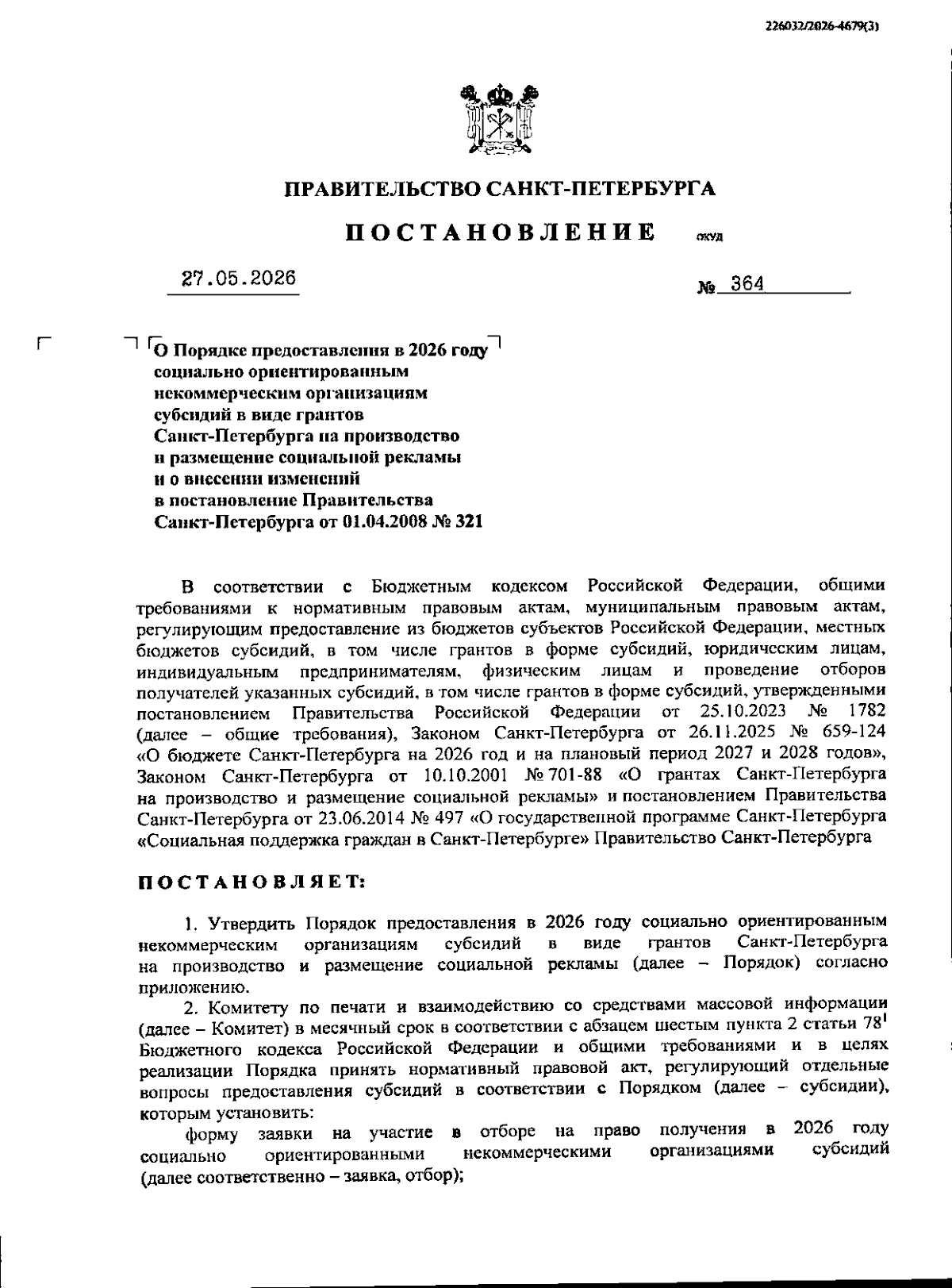 226032/2026-4679(3)

ПРАВИТЕЛЬСТВО САНКТ-ПЕТЕРБУРГА

ПОСТАНОВЛЕНИЕ ОКУД

27.05.2026 № 364

О Порядке предоставления в 2026 году социально ориентированным некоммерческим организациям субсидий в виде грантов Санкт-Петербурга на производство и размещение социальной рекламы и о внесении изменений в постановление Правительства Санкт-Петербурга от 01.04.2008 № 321

В соответствии с Бюджетным кодексом Российской Федерации, общими требованиями к нормативным правовым актам, муниципальным правовым актам, регулирующим предоставление из бюджетов субъектов Российской Федерации, местных бюджетов субсидий, в том числе грантов в форме субсидий, юридическим лицам, индивидуальным предпринимателям, физическим лицам и проведение отборов получателей указанных субсидий, в том числе грантов в форме субсидий, утвержденными постановлением Правительства Российской Федерации от 25.10.2023 № 1782 (далее – общие требования), Законом Санкт-Петербурга от 26.11.2025 № 659-124 «О бюджете Санкт-Петербурга на 2026 год и на плановый период 2027 и 2028 годов», Законом Санкт-Петербурга от 10.10.2001 № 701-88 «О грантах Санкт-Петербурга на производство и размещение социальной рекламы» и постановлением Правительства Санкт-Петербурга от 23.06.2014 № 497 «О государственной программе Санкт-Петербурга «Социальная поддержка граждан в Санкт-Петербурге» Правительство Санкт-Петербурга

ПОСТАНОВЛЯЕТ:

1. Утвердить Порядок предоставления в 2026 году социально ориентированным некоммерческим организациям субсидий в виде грантов Санкт-Петербурга на производство и размещение социальной рекламы (далее – Порядок) согласно приложению.

2. Комитету по печати и взаимодействию со средствами массовой информации (далее – Комитет) в месячный срок в соответствии с абзацем шестым пункта 2 статьи $78^1$ Бюджетного кодекса Российской Федерации и общими требованиями и в целях реализации Порядка принять нормативный правовой акт, регулирующий отдельные вопросы предоставления субсидий в соответствии с Порядком (далее – субсидии), которым установить:

форму заявки на участие в отборе на право получения в 2026 году социально ориентированными некоммерческими организациями субсидий (далее соответственно – заявка, отбор);